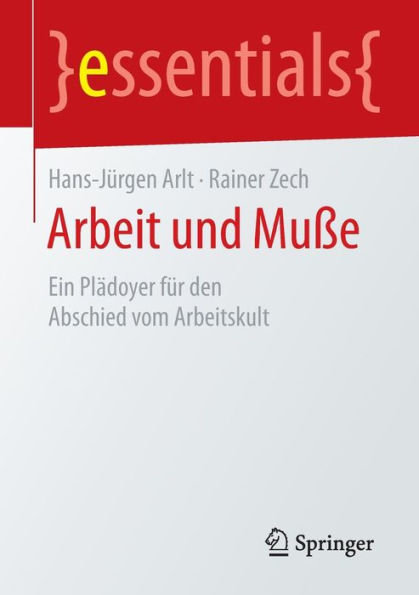 }essentials{

Hans-Jürgen Arlt · Rainer Zech

Arbeit und Muße

Ein Plädoyer für den Abschied vom Arbeitskult

Springer